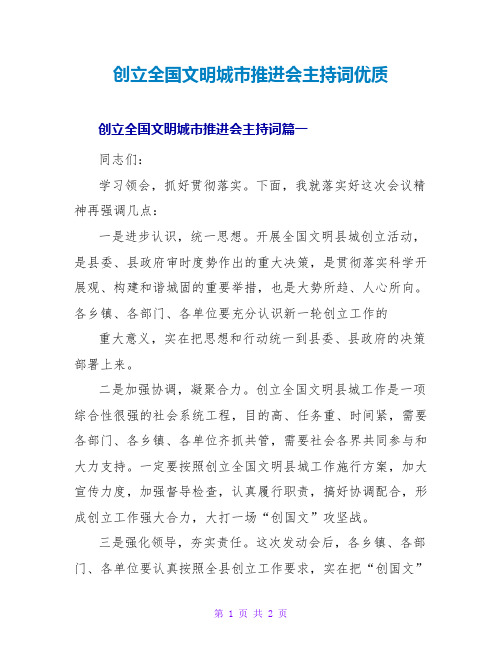 创立全国文明城市推进会主持词优质

创立全国文明城市推进会主持词篇一

同志们：

学习领会，抓好贯彻落实。下面，我就落实好这次会议精神再强调几点：

一是进步认识，统一思想。开展全国文明县城创立活动，是县委、县政府审时度势作出的重大决策，是贯彻落实科学开展观、构建和谐城固的重要举措，也是大势所趋、人心所向。各乡镇、各部门、各单位要充分认识新一轮创立工作的

重大意义，实在把思想和行动统一到县委、县政府的决策部署上来。

二是加强协调，凝聚合力。创立全国文明县城工作是一项综合性很强的社会系统工程，目的高、任务重、时间紧，需要各部门、各乡镇、各单位齐抓共管，需要社会各界共同参与和大力支持。一定要按照创立全国文明县城工作施行方案，加大宣传力度，加强督导检查，认真履行职责，搞好协调配合，形成创立工作强大合力，大打一场“创国文”攻坚战。

三是强化领导，夯实责任。这次发动会后，各乡镇、各部门、各单位要认真按照全县创立工作要求，实在把“创国文”

第 1 页 共 2 页